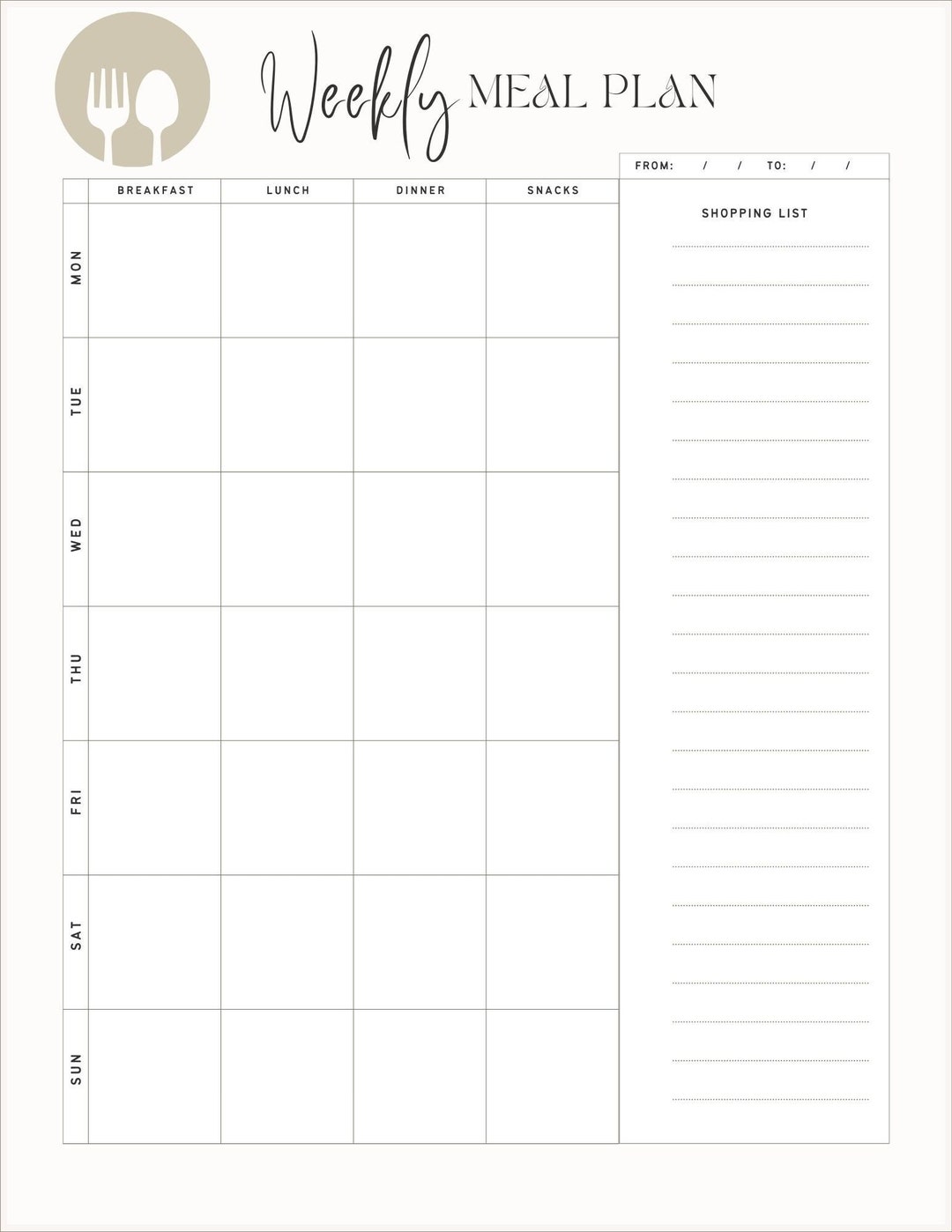 Weekly MEAL PLAN

FROM: / / TO: / /

| | BREAKFAST | LUNCH | DINNER | SNACKS |
|---|---|---|---|---|
| MON | | | | |
| TUE | | | | |
| WED | | | | |
| THU | | | | |
| FRI | | | | |
| SAT | | | | |
| SUN | | | | |

SHOPPING LIST